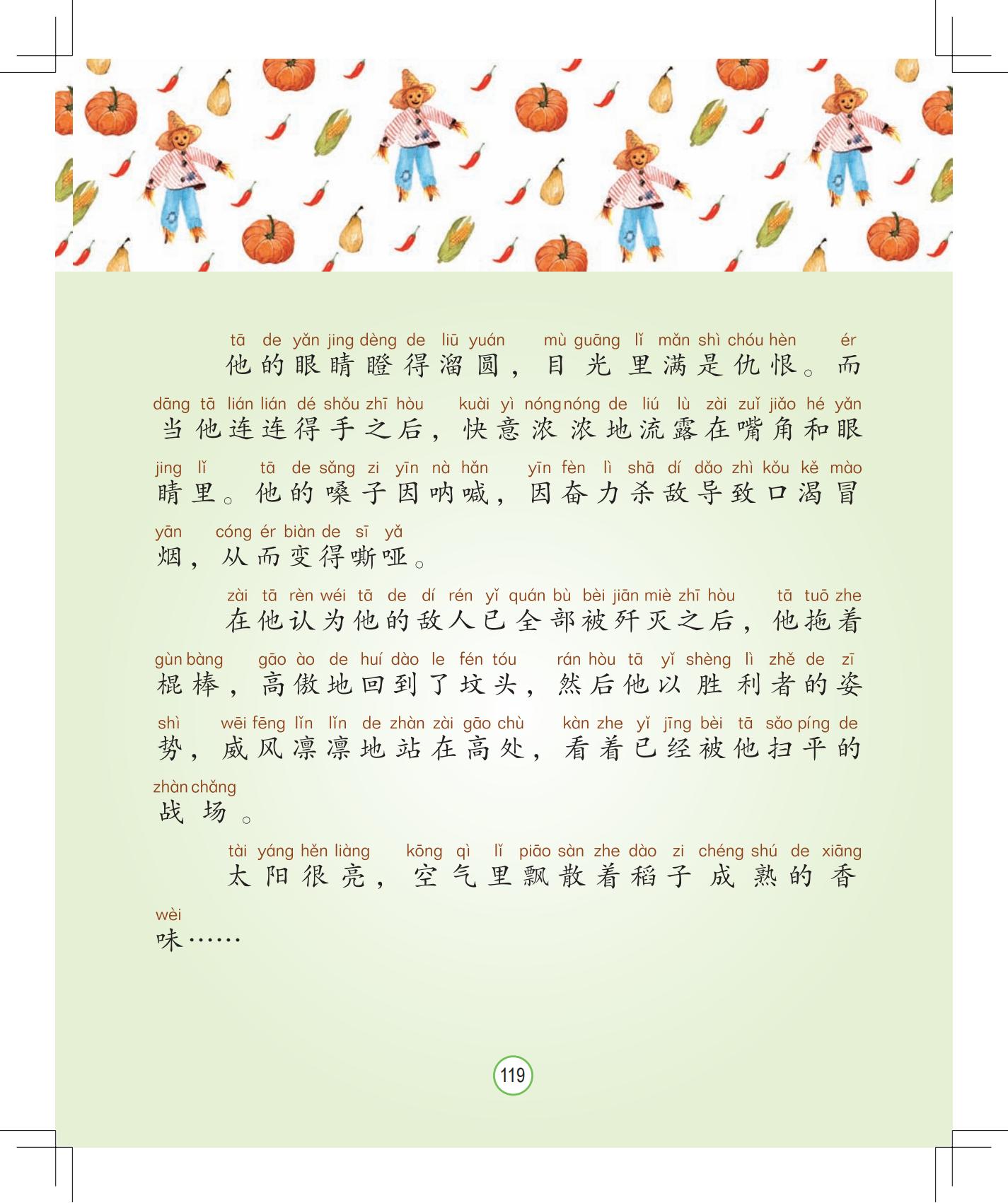 tā de yǎn jing dèng de liū yuán mù guāng lǐ mǎn shì chóu hèn ér
他的眼睛瞪得溜圆，目光里满是仇恨。而

dāng tā lián lián dé shǒu zhī hòu kuài yì nóng nóng de liú lù zài zuǐ jiǎo hé yǎn
当他连连得手之后，快意浓浓地流露在嘴角和眼

jing lǐ tā de sǎng zi yīn nà hǎn yīn fèn lì shā dí dǎo zhì kǒu kě mào
睛里。他的嗓子因呐喊，因奋力杀敌导致口渴冒

yān cóng ér biàn de sī yǎ
烟，从而变得嘶哑。

zài tā rèn wéi tā de dí rén yǐ quán bù bèi jiān miè zhī hòu tā tuō zhe
在他认为他的敌人已全部被歼灭之后，他拖着

gùn bàng gāo ào de huí dào le fén tóu rán hòu tā yǐ shèng lì zhě de zī
棍棒，高傲地回到了坟头，然后他以胜利者的姿

shì wēi fēng lǐn lǐn de zhàn zài gāo chù kàn zhe yǐ jīng bèi tā sǎo píng de
势，威风凛凛地站在高处，看着已经被他扫平的

zhàn chǎng
战场。

tài yáng hěn liàng kōng qì lǐ piāo sàn zhe dào zi chéng shú de xiāng
太阳很亮，空气里飘散着稻子成熟的香

wèi
味……

119